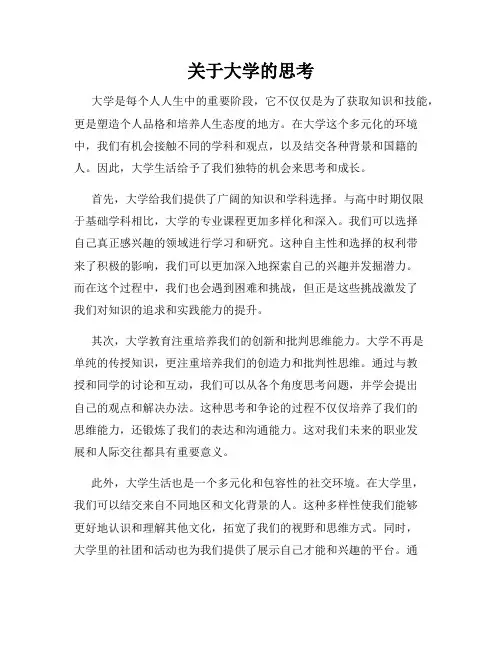 关于大学的思考

大学是每个人人生中的重要阶段，它不仅仅是为了获取知识和技能，更是塑造个人品格和培养人生态度的地方。在大学这个多元化的环境中，我们有机会接触不同的学科和观点，以及结交各种背景和国籍的人。因此，大学生活给予了我们独特的机会来思考和成长。

首先，大学给我们提供了广阔的知识和学科选择。与高中时期仅限于基础学科相比，大学的专业课程更加多样化和深入。我们可以选择自己真正感兴趣的领域进行学习和研究。这种自主性和选择的权利带来了积极的影响，我们可以更加深入地探索自己的兴趣并发掘潜力。而在这个过程中，我们也会遇到困难和挑战，但正是这些挑战激发了我们对知识的追求和实践能力的提升。

其次，大学教育注重培养我们的创新和批判思维能力。大学不再是单纯的传授知识，更注重培养我们的创造力和批判性思维。通过与教授和同学的讨论和互动，我们可以从各个角度思考问题，并学会提出自己的观点和解决办法。这种思考和争论的过程不仅仅培养了我们的思维能力，还锻炼了我们的表达和沟通能力。这对我们未来的职业发展和人际交往都具有重要意义。

此外，大学生活也是一个多元化和包容性的社交环境。在大学里，我们可以结交来自不同地区和文化背景的人。这种多样性使我们能够更好地认识和理解其他文化，拓宽了我们的视野和思维方式。同时，大学里的社团和活动也为我们提供了展示自己才能和兴趣的平台。通